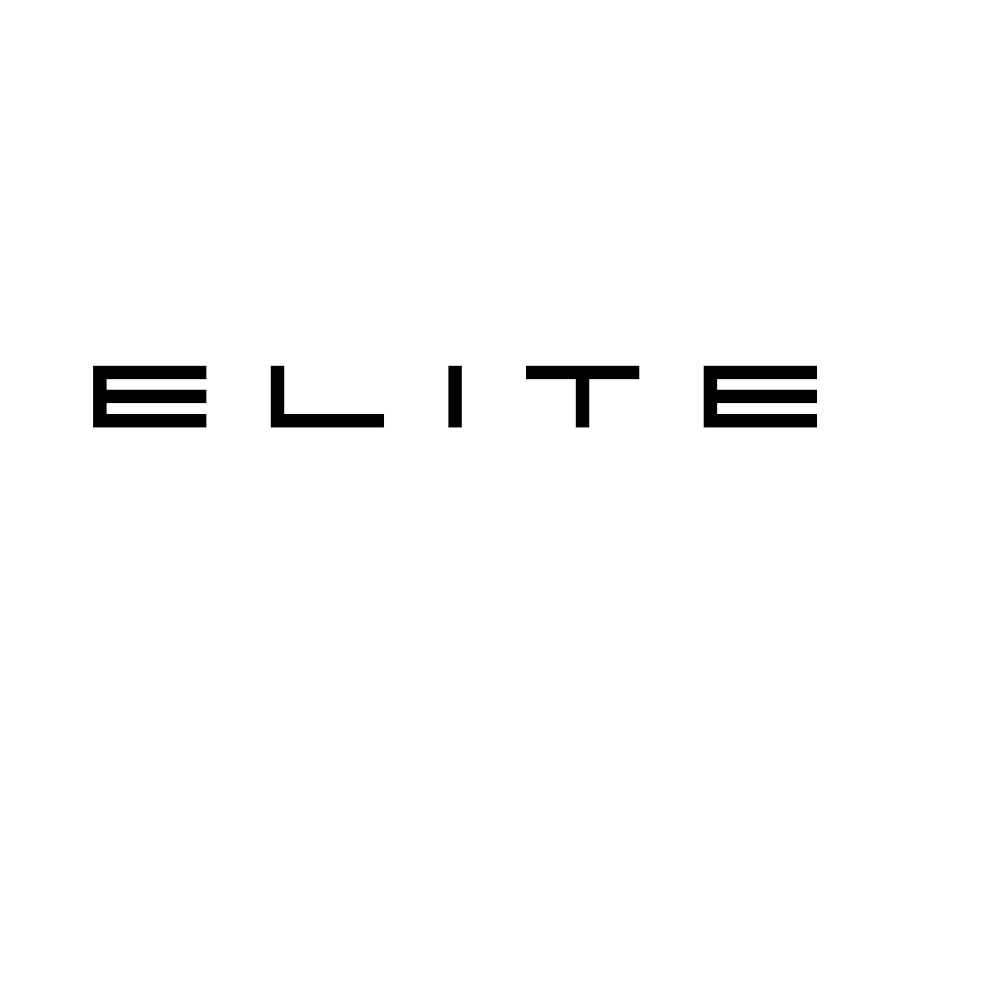 ELITE